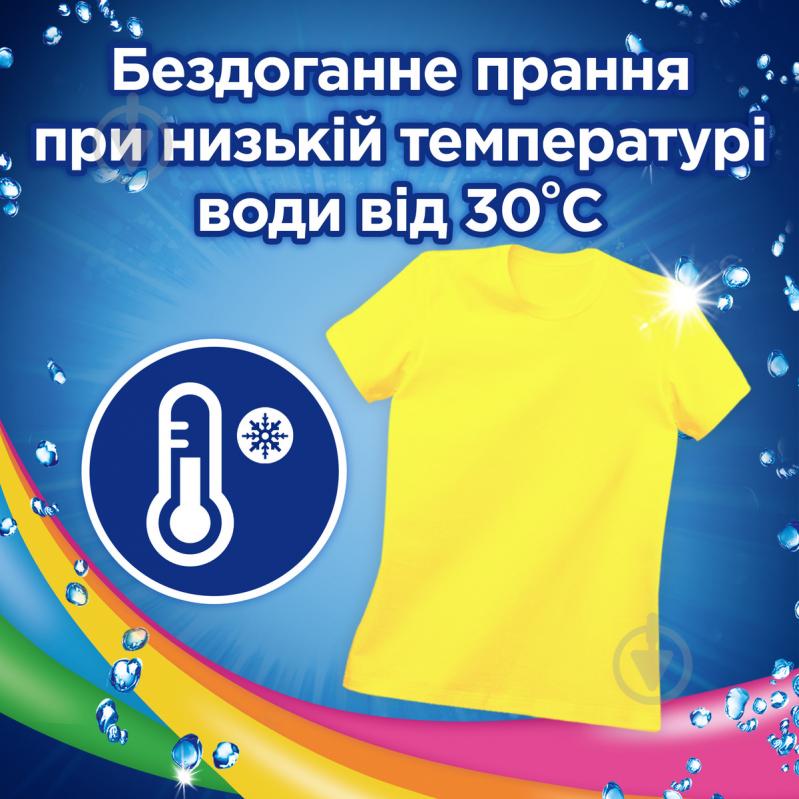 Бездоганне прання при низькій температурі води від 30°C